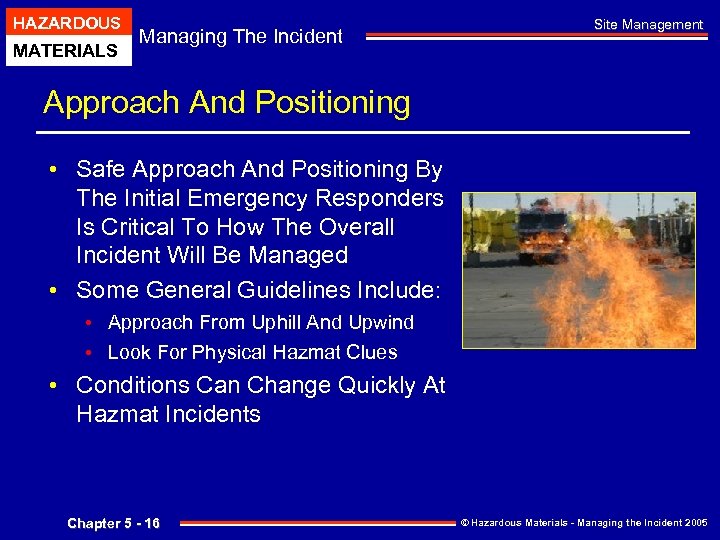 HAZARDOUS
MATERIALS

Managing The Incident

Site Management

Approach And Positioning

• Safe Approach And Positioning By The Initial Emergency Responders Is Critical To How The Overall Incident Will Be Managed
• Some General Guidelines Include:
  • Approach From Uphill And Upwind
  • Look For Physical Hazmat Clues
• Conditions Can Change Quickly At Hazmat Incidents

Chapter 5 - 16

© Hazardous Materials - Managing the Incident 2005